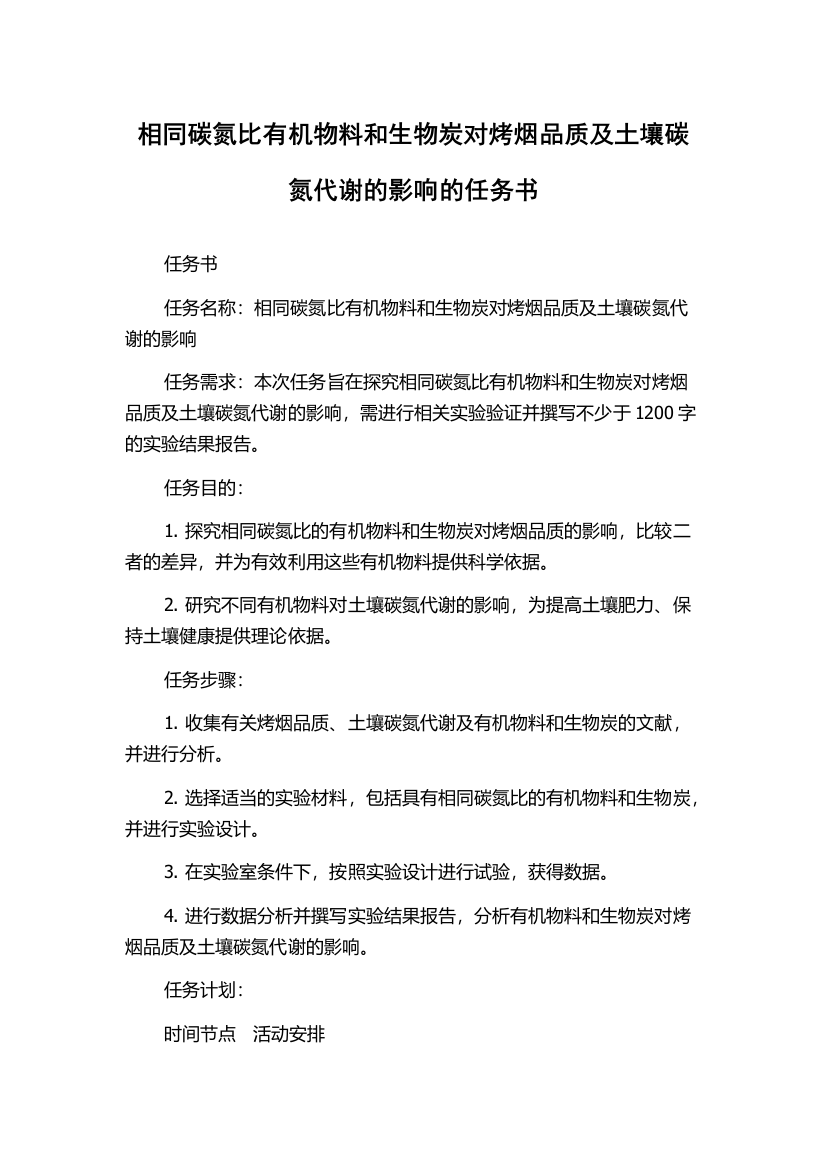 相同碳氮比有机物料和生物炭对烤烟品质及土壤碳氮代谢的影响的任务书

任务书

任务名称：相同碳氮比有机物料和生物炭对烤烟品质及土壤碳氮代谢的影响

任务需求：本次任务旨在探究相同碳氮比有机物料和生物炭对烤烟品质及土壤碳氮代谢的影响，需进行相关实验验证并撰写不少于 1200 字的实验结果报告。

任务目的：

1. 探究相同碳氮比的有机物料和生物炭对烤烟品质的影响，比较二者的差异，并为有效利用这些有机物料提供科学依据。

2. 研究不同有机物料对土壤碳氮代谢的影响，为提高土壤肥力、保持土壤健康提供理论依据。

任务步骤：

1. 收集有关烤烟品质、土壤碳氮代谢及有机物料和生物炭的文献，并进行分析。

2. 选择适当的实验材料，包括具有相同碳氮比的有机物料和生物炭，并进行实验设计。

3. 在实验室条件下，按照实验设计进行试验，获得数据。

4. 进行数据分析并撰写实验结果报告，分析有机物料和生物炭对烤烟品质及土壤碳氮代谢的影响。

任务计划：

时间节点　活动安排